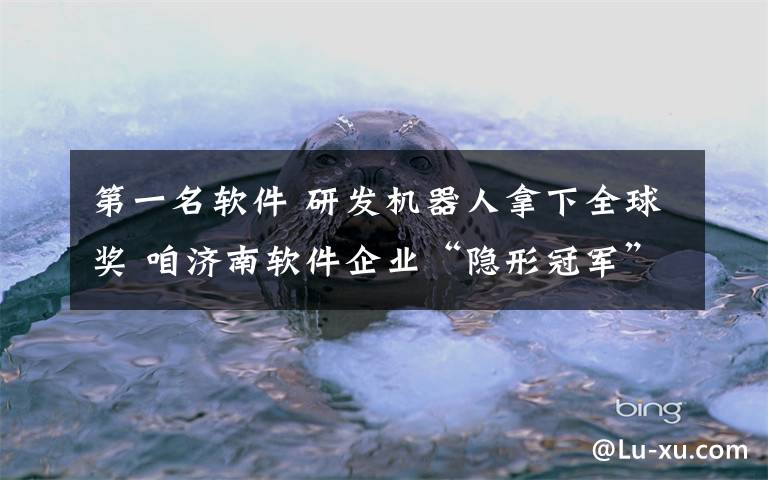 第一名软件 研发机器人拿下全球奖 咱济南软件企业“隐形冠军”

bing

@Lu-xu.com